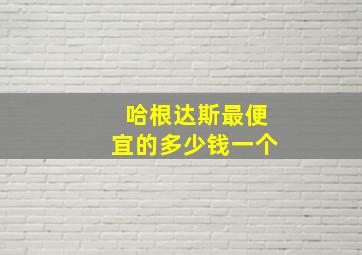 哈根达斯最便宜的多少钱一个